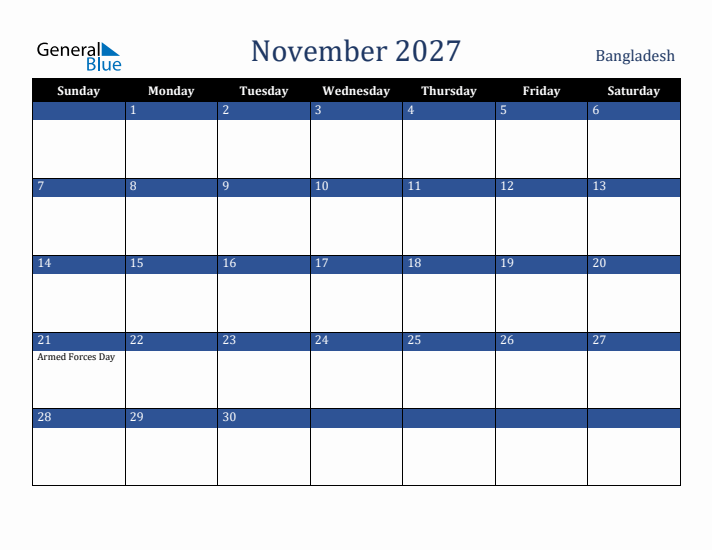 General Blue

November 2027

Bangladesh

| Sunday | Monday | Tuesday | Wednesday | Thursday | Friday | Saturday |
|---|---|---|---|---|---|---|
| | 1 | 2 | 3 | 4 | 5 | 6 |
| 7 | 8 | 9 | 10 | 11 | 12 | 13 |
| 14 | 15 | 16 | 17 | 18 | 19 | 20 |
| 21 Armed Forces Day | 22 | 23 | 24 | 25 | 26 | 27 |
| 28 | 29 | 30 | | | | |